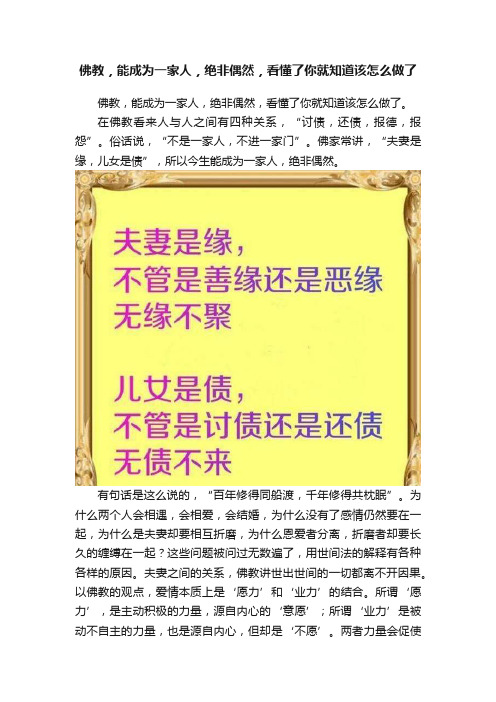 佛教，能成为一家人，绝非偶然，看懂了你就知道该怎么做了

佛教，能成为一家人，绝非偶然，看懂了你就知道该怎么做了。

在佛教看来人与人之间有四种关系，“讨债，还债，报德，报怨”。俗话说，“不是一家人，不进一家门”。佛家常讲，“夫妻是缘，儿女是债”，所以今生能成为一家人，绝非偶然。

夫妻是缘，
不管是善缘还是恶缘
无缘不聚

儿女是债，
不管是讨债还是还债
无债不来

有句话是这么说的，“百年修得同船渡，千年修得共枕眠”。为什么两个人会相遇，会相爱，会结婚，为什么没有了感情仍然要在一起，为什么是夫妻却要相互折磨，为什么恩爱者分离，折磨者却要长久的缠缚在一起？这些问题被问过无数遍了，用世间法的解释有各种各样的原因。夫妻之间的关系，佛教讲世出世间的一切都离不开因果。以佛教的观点，爱情本质上是‘愿力’和‘业力’的结合。所谓‘愿力’，是主动积极的力量，源自内心的‘意愿’；所谓‘业力’是被动不自主的力量，也是源自内心，但却是‘不愿’。两者力量会促使